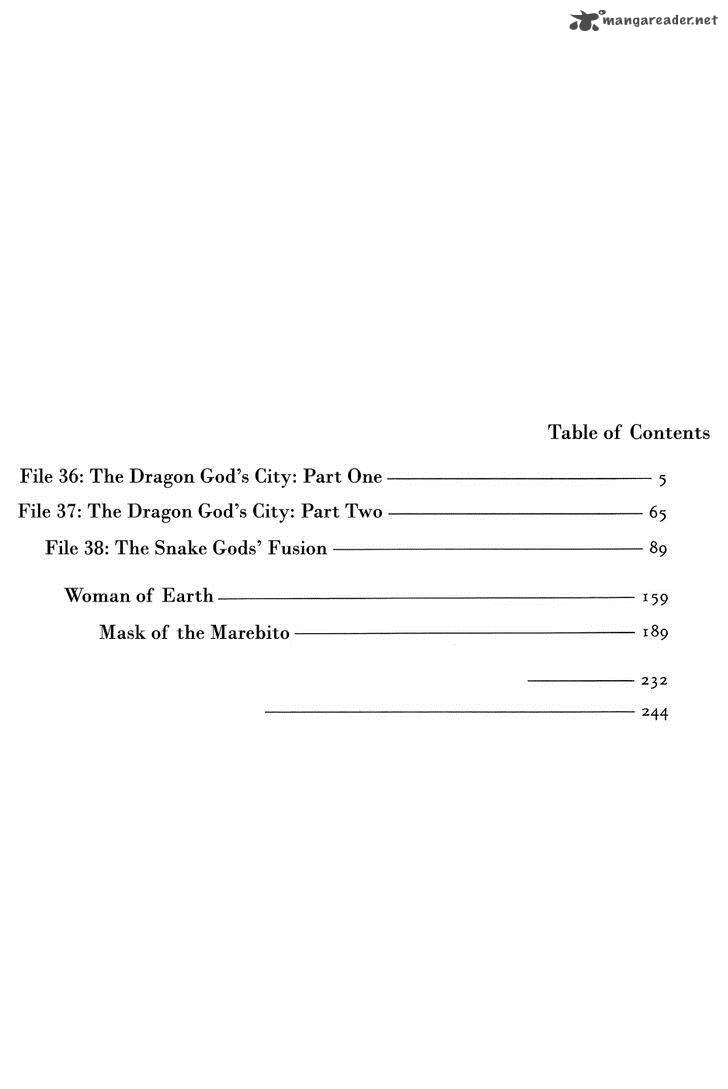 Table of Contents

File 36: The Dragon God's City: Part One 5

File 37: The Dragon God's City: Part Two 65

File 38: The Snake Gods' Fusion 89

Woman of Earth 159

Mask of the Marebito 189

232

244

mangareader.net